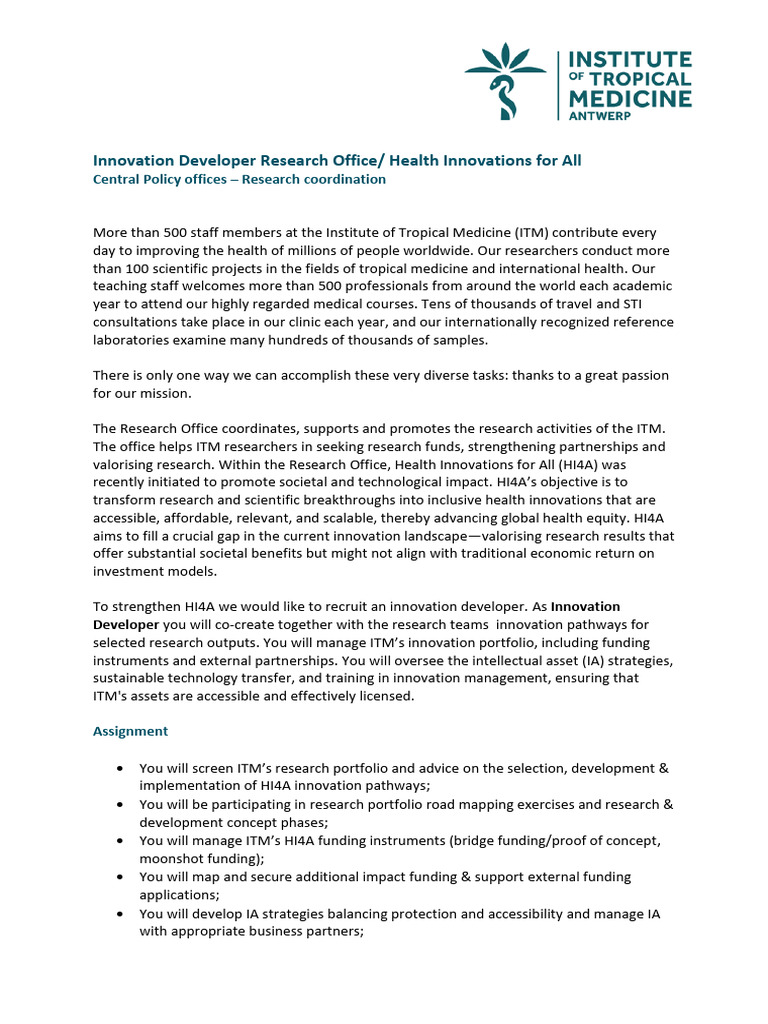 INSTITUTE OF TROPICAL MEDICINE ANTWERP

Innovation Developer Research Office/ Health Innovations for All
Central Policy offices – Research coordination

More than 500 staff members at the Institute of Tropical Medicine (ITM) contribute every day to improving the health of millions of people worldwide. Our researchers conduct more than 100 scientific projects in the fields of tropical medicine and international health. Our teaching staff welcomes more than 500 professionals from around the world each academic year to attend our highly regarded medical courses. Tens of thousands of travel and STI consultations take place in our clinic each year, and our internationally recognized reference laboratories examine many hundreds of thousands of samples.

There is only one way we can accomplish these very diverse tasks: thanks to a great passion for our mission.

The Research Office coordinates, supports and promotes the research activities of the ITM. The office helps ITM researchers in seeking research funds, strengthening partnerships and valorising research. Within the Research Office, Health Innovations for All (HI4A) was recently initiated to promote societal and technological impact. HI4A's objective is to transform research and scientific breakthroughs into inclusive health innovations that are accessible, affordable, relevant, and scalable, thereby advancing global health equity. HI4A aims to fill a crucial gap in the current innovation landscape—valorising research results that offer substantial societal benefits but might not align with traditional economic return on investment models.

To strengthen HI4A we would like to recruit an innovation developer. As Innovation Developer you will co-create together with the research teams innovation pathways for selected research outputs. You will manage ITM's innovation portfolio, including funding instruments and external partnerships. You will oversee the intellectual asset (IA) strategies, sustainable technology transfer, and training in innovation management, ensuring that ITM's assets are accessible and effectively licensed.

Assignment

• You will screen ITM's research portfolio and advice on the selection, development & implementation of HI4A innovation pathways;
• You will be participating in research portfolio road mapping exercises and research & development concept phases;
• You will manage ITM's HI4A funding instruments (bridge funding/proof of concept, moonshot funding);
• You will map and secure additional impact funding & support external funding applications;
• You will develop IA strategies balancing protection and accessibility and manage IA with appropriate business partners;